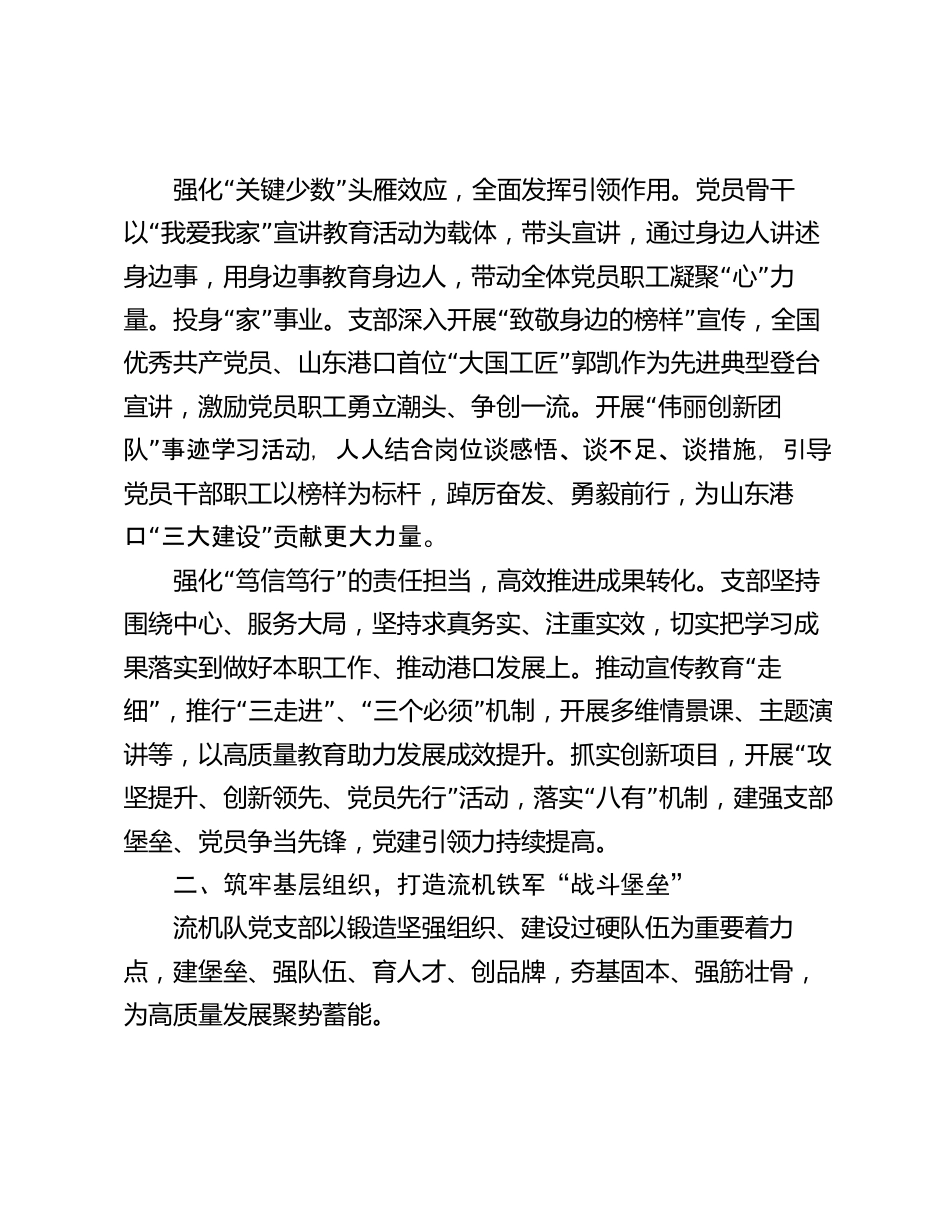 强化“关键少数”头雁效应，全面发挥引领作用。党员骨干以“我爱我家”宣讲教育活动为载体，带头宣讲，通过身边人讲述身边事，用身边事教育身边人，带动全体党员职工凝聚“心”力量。投身“家”事业。支部深入开展“致敬身边的榜样”宣传，全国优秀共产党员、山东港口首位“大国工匠”郭凯作为先进典型登台宣讲，激励党员职工勇立潮头、争创一流。开展“伟丽创新团队”事迹学习活动，人人结合岗位谈感悟、谈不足、谈措施，引导党员干部职工以榜样为标杆，踔厉奋发、勇毅前行，为山东港口“三大建设”贡献更大力量。

强化“笃信笃行”的责任担当，高效推进成果转化。支部坚持围绕中心、服务大局，坚持求真务实、注重实效，切实把学习成果落实到做好本职工作、推动港口发展上。推动宣传教育“走细”，推行“三走进”、“三个必须”机制，开展多维情景课、主题演讲等，以高质量教育助力发展成效提升。抓实创新项目，开展“攻坚提升、创新领先、党员先行”活动，落实“八有”机制，建强支部堡垒、党员争当先锋，党建引领力持续提高。

二、筑牢基层组织，打造流机铁军“战斗堡垒”

流机队党支部以锻造坚强组织、建设过硬队伍为重要着力点，建堡垒、强队伍、育人才、创品牌，夯基固本、强筋壮骨，为高质量发展聚势蓄能。